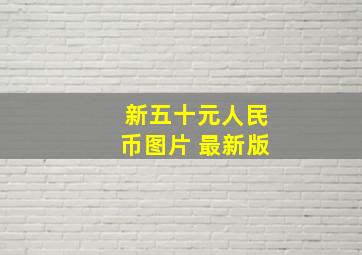 新五十元人民币图片 最新版